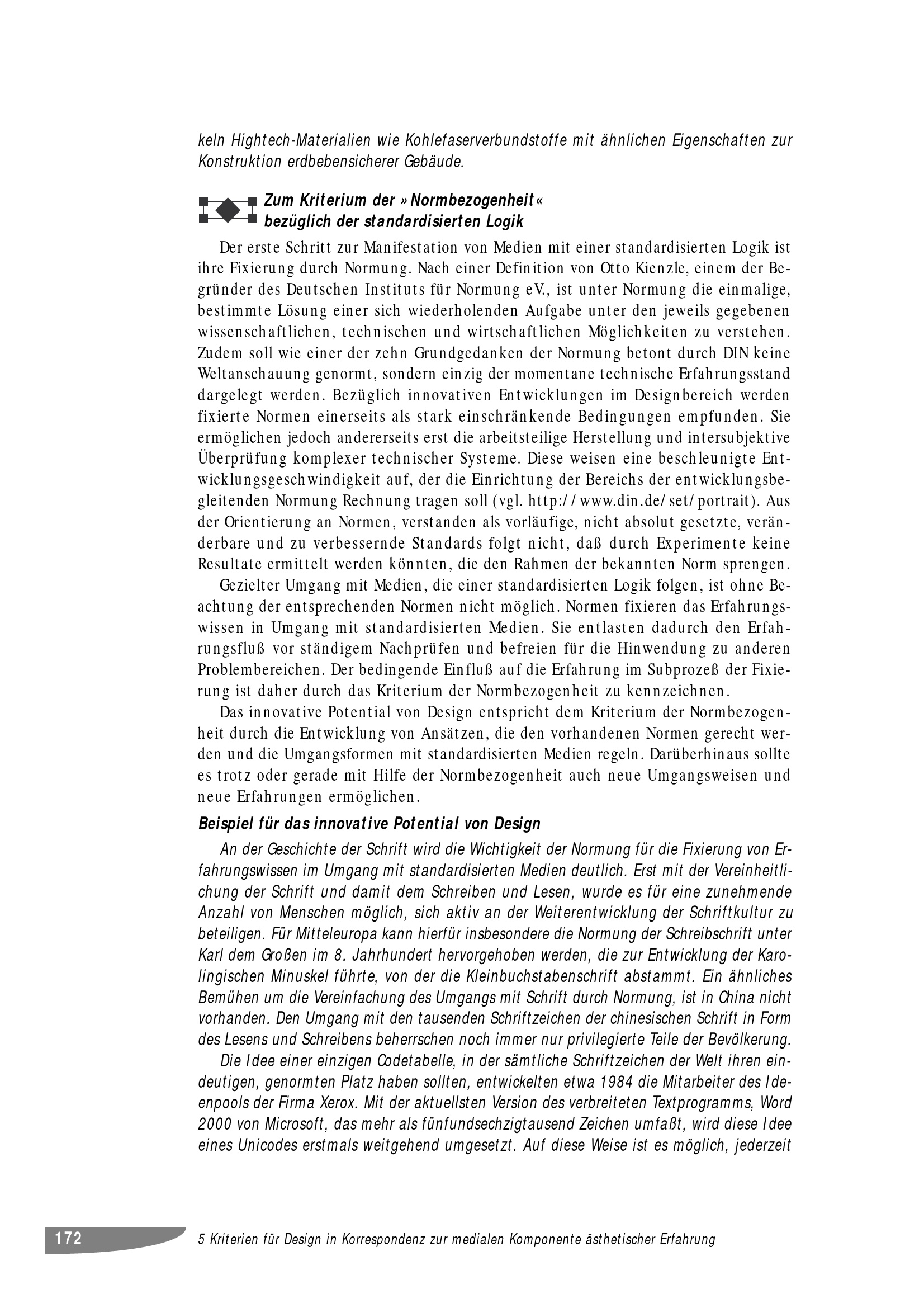 keln Hightech-Materialien wie Kohlefaserverbundstoffe mit ähnlichen Eigenschaften zur Konstruktion erdbebensicherer Gebäude.

Zum Kriterium der »Normbezogenheit« bezüglich der standardisierten Logik

Der erste Schritt zur Manifestation von Medien mit einer standardisierten Logik ist ihre Fixierung durch Normung. Nach einer Definition von Otto Kienzle, einem der Begründer des Deutschen Instituts für Normung eV., ist unter Normung die einmalige, bestimmte Lösung einer sich wiederholenden Aufgabe unter den jeweils gegebenen wissenschaftlichen, technischen und wirtschaftlichen Möglichkeiten zu verstehen. Zudem soll wie einer der zehn Grundgedanken der Normung betont durch DIN keine Weltanschauung genormt, sondern einzig der momentane technische Erfahrungsstand dargelegt werden. Bezüglich innovativen Entwicklungen im Designbereich werden fixierte Normen einerseits als stark einschränkende Bedingungen empfunden. Sie ermöglichen jedoch andererseits erst die arbeitsteilige Herstellung und intersubjektive Überprüfung komplexer technischer Systeme. Diese weisen eine beschleunigte Entwicklungsgeschwindigkeit auf, der die Einrichtung der Bereichs der entwicklungsbegleitenden Normung Rechnung tragen soll (vgl. http://www.din.de/set/portrait). Aus der Orientierung an Normen, verstanden als vorläufige, nicht absolut gesetzte, veränderbare und zu verbessernde Standards folgt nicht, daß durch Experimente keine Resultate ermittelt werden könnten, die den Rahmen der bekannten Norm sprengen.

Gezielter Umgang mit Medien, die einer standardisierten Logik folgen, ist ohne Beachtung der entsprechenden Normen nicht möglich. Normen fixieren das Erfahrungswissen in Umgang mit standardisierten Medien. Sie entlasten dadurch den Erfahrungsfluß vor ständigem Nachprüfen und befreien für die Hinwendung zu anderen Problembereichen. Der bedingende Einfluß auf die Erfahrung im Subprozeß der Fixierung ist daher durch das Kriterium der Normbezogenheit zu kennzeichnen.

Das innovative Potential von Design entspricht dem Kriterium der Normbezogenheit durch die Entwicklung von Ansätzen, die den vorhandenen Normen gerecht werden und die Umgangsformen mit standardisierten Medien regeln. Darüberhinaus sollte es trotz oder gerade mit Hilfe der Normbezogenheit auch neue Umgangsweisen und neue Erfahrungen ermöglichen.

Beispiel für das innovative Potential von Design

An der Geschichte der Schrift wird die Wichtigkeit der Normung für die Fixierung von Erfahrungswissen im Umgang mit standardisierten Medien deutlich. Erst mit der Vereinheitlichung der Schrift und damit dem Schreiben und Lesen, wurde es für eine zunehmende Anzahl von Menschen möglich, sich aktiv an der Weiterentwicklung der Schriftkultur zu beteiligen. Für Mitteleuropa kann hierfür insbesondere die Normung der Schreibschrift unter Karl dem Großen im 8. Jahrhundert hervorgehoben werden, die zur Entwicklung der Karolingischen Minuskel führte, von der die Kleinbuchstabenschrift abstammt. Ein ähnliches Bemühen um die Vereinfachung des Umgangs mit Schrift durch Normung, ist in China nicht vorhanden. Den Umgang mit den tausenden Schriftzeichen der chinesischen Schrift in Form des Lesens und Schreibens beherrschen noch immer nur privilegierte Teile der Bevölkerung.

Die Idee einer einzigen Codetabelle, in der sämtliche Schriftzeichen der Welt ihren eindeutigen, genormten Platz haben sollten, entwickelten etwa 1984 die Mitarbeiter des Ideenpools der Firma Xerox. Mit der aktuellsten Version des verbreiteten Textprogramms, Word 2000 von Microsoft, das mehr als fünfundsechzigtausend Zeichen umfaßt, wird diese Idee eines Unicodes erstmals weitgehend umgesetzt. Auf diese Weise ist es möglich, jederzeit

172 5 Kriterien für Design in Korrespondenz zur medialen Komponente ästhetischer Erfahrung